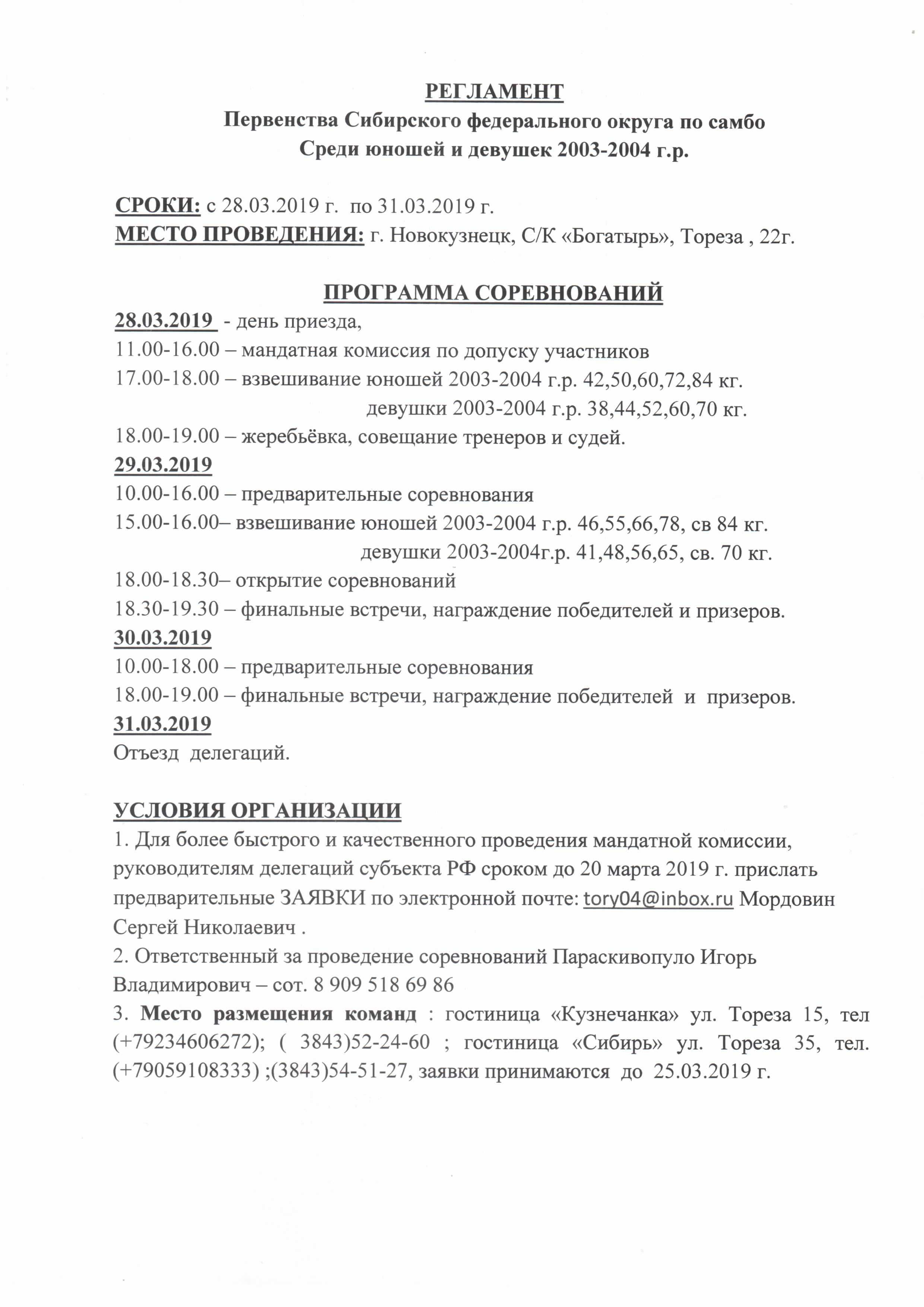 РЕГЛАМЕНТ
Первенства Сибирского федерального округа по самбо
Среди юношей и девушек 2003-2004 г.р.

СРОКИ: с 28.03.2019 г. по 31.03.2019 г.
МЕСТО ПРОВЕДЕНИЯ: г. Новокузнецк, С/К «Богатырь», Тореза , 22г.

ПРОГРАММА СОРЕВНОВАНИЙ
28.03.2019 - день приезда,
11.00-16.00 – мандатная комиссия по допуску участников
17.00-18.00 – взвешивание юношей 2003-2004 г.р. 42,50,60,72,84 кг.
девушки 2003-2004 г.р. 38,44,52,60,70 кг.
18.00-19.00 – жеребьёвка, совещание тренеров и судей.
29.03.2019
10.00-16.00 – предварительные соревнования
15.00-16.00– взвешивание юношей 2003-2004 г.р. 46,55,66,78, св 84 кг.
девушки 2003-2004г.р. 41,48,56,65, св. 70 кг.
18.00-18.30– открытие соревнований
18.30-19.30 – финальные встречи, награждение победителей и призеров.
30.03.2019
10.00-18.00 – предварительные соревнования
18.00-19.00 – финальные встречи, награждение победителей и призеров.
31.03.2019
Отъезд делегаций.

УСЛОВИЯ ОРГАНИЗАЦИИ
1. Для более быстрого и качественного проведения мандатной комиссии, руководителям делегаций субъекта РФ сроком до 20 марта 2019 г. прислать предварительные ЗАЯВКИ по электронной почте: tory04@inbox.ru Мордовин Сергей Николаевич .
2. Ответственный за проведение соревнований Параскивопуло Игорь Владимирович – сот. 8 909 518 69 86
3. Место размещения команд : гостиница «Кузнечанка» ул. Тореза 15, тел (+79234606272); ( 3843)52-24-60 ; гостиница «Сибирь» ул. Тореза 35, тел. (+79059108333) ;(3843)54-51-27, заявки принимаются до 25.03.2019 г.